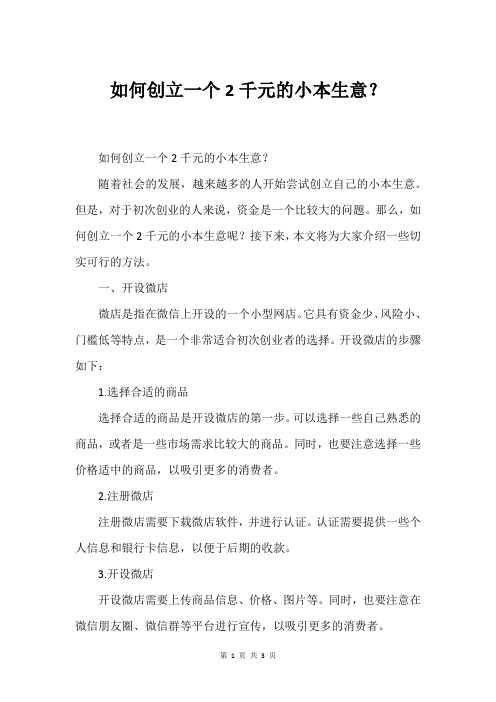 如何创立一个 2 千元的小本生意？

如何创立一个 2 千元的小本生意？

随着社会的发展，越来越多的人开始尝试创立自己的小本生意。但是，对于初次创业的人来说，资金是一个比较大的问题。那么，如何创立一个 2 千元的小本生意呢？接下来，本文将为大家介绍一些切实可行的方法。

一、开设微店

微店是指在微信上开设的一个小型网店。它具有资金少、风险小、门槛低等特点，是一个非常适合初次创业者的选择。开设微店的步骤如下：

1.选择合适的商品

选择合适的商品是开设微店的第一步。可以选择一些自己熟悉的商品，或者是一些市场需求比较大的商品。同时，也要注意选择一些价格适中的商品，以吸引更多的消费者。

2.注册微店

注册微店需要下载微店软件，并进行认证。认证需要提供一些个人信息和银行卡信息，以便于后期的收款。

3.开设微店

开设微店需要上传商品信息、价格、图片等。同时，也要注意在微信朋友圈、微信群等平台进行宣传，以吸引更多的消费者。

第 1 页 共 3 页